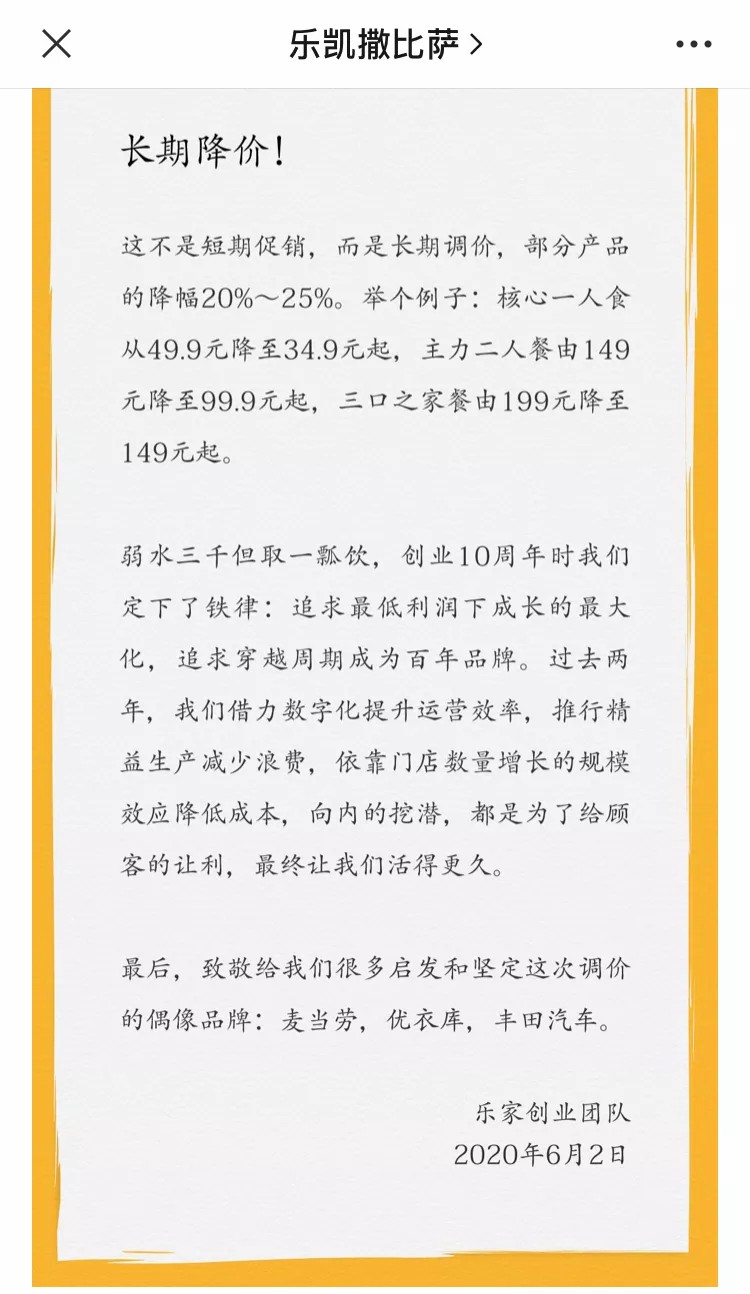 乐凯撒比萨 >

长期降价！

这不是短期促销，而是长期调价，部分产品的降幅20%～25%。举个例子：核心一人食从49.9元降至34.9元起，主力二人餐由149元降至99.9元起，三口之家餐由199元降至149元起。

弱水三千但取一瓢饮，创业10周年时我们定下了铁律：追求最低利润下成长的最大化，追求穿越周期成为百年品牌。过去两年，我们借力数字化提升运营效率，推行精益生产减少浪费，依靠门店数量增长的规模效应降低成本，向内的挖潜，都是为了给顾客的让利，最终让我们活得更久。

最后，致敬给我们很多启发和坚定这次调价的偶像品牌：麦当劳，优衣库，丰田汽车。

乐家创业团队
2020年6月2日